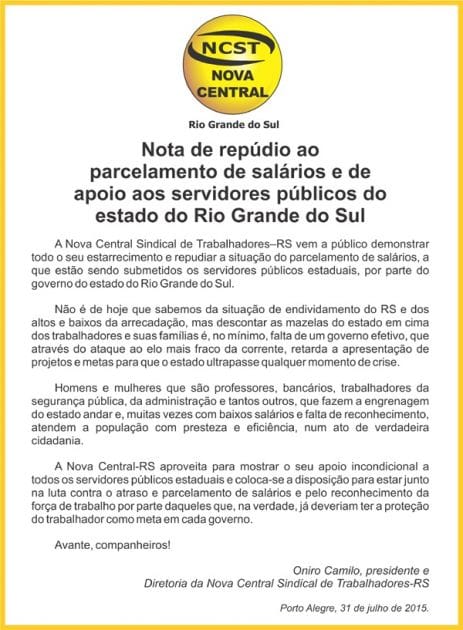 NCST
NOVA
CENTRAL

Rio Grande do Sul

Nota de repúdio ao parcelamento de salários e de apoio aos servidores públicos do estado do Rio Grande do Sul

A Nova Central Sindical de Trabalhadores–RS vem a público demonstrar todo o seu estarrecimento e repudiar a situação do parcelamento de salários, a que estão sendo submetidos os servidores públicos estaduais, por parte do governo do estado do Rio Grande do Sul.

Não é de hoje que sabemos da situação de endividamento do RS e dos altos e baixos da arrecadação, mas descontar as mazelas do estado em cima dos trabalhadores e suas famílias é, no mínimo, falta de um governo efetivo, que através do ataque ao elo mais fraco da corrente, retarda a apresentação de projetos e metas para que o estado ultrapasse qualquer momento de crise.

Homens e mulheres que são professores, bancários, trabalhadores da segurança pública, da administração e tantos outros, que fazem a engrenagem do estado andar e, muitas vezes com baixos salários e falta de reconhecimento, atendem a população com presteza e eficiência, num ato de verdadeira cidadania.

A Nova Central-RS aproveita para mostrar o seu apoio incondicional a todos os servidores públicos estaduais e coloca-se a disposição para estar junto na luta contra o atraso e parcelamento de salários e pelo reconhecimento da força de trabalho por parte daqueles que, na verdade, já deveriam ter a proteção do trabalhador como meta em cada governo.

Avante, companheiros!

Oniro Camilo, presidente e
Diretoria da Nova Central Sindical de Trabalhadores-RS

Porto Alegre, 31 de julho de 2015.